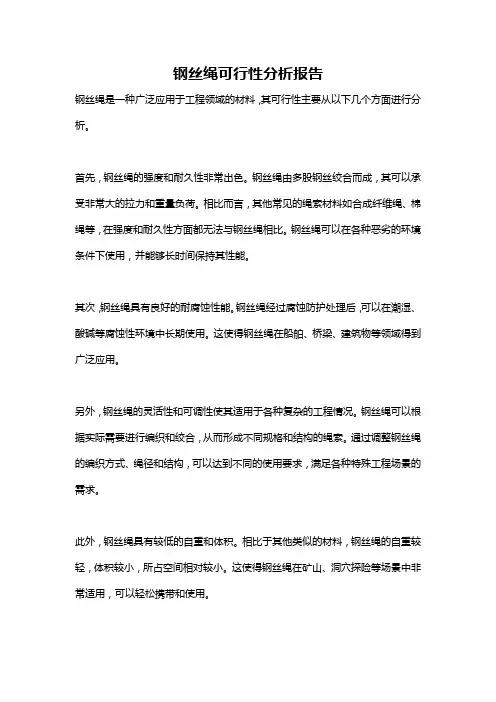 钢丝绳可行性分析报告

钢丝绳是一种广泛应用于工程领域的材料，其可行性主要从以下几个方面进行分析。

首先，钢丝绳的强度和耐久性非常出色。钢丝绳由多股钢丝绞合而成，其可以承受非常大的拉力和重量负荷。相比而言，其他常见的绳索材料如合成纤维绳、棉绳等，在强度和耐久性方面都无法与钢丝绳相比。钢丝绳可以在各种恶劣的环境条件下使用，并能够长时间保持其性能。

其次，钢丝绳具有良好的耐腐蚀性能。钢丝绳经过腐蚀防护处理后，可以在潮湿、酸碱等腐蚀性环境中长期使用。这使得钢丝绳在船舶、桥梁、建筑物等领域得到广泛应用。

另外，钢丝绳的灵活性和可调性使其适用于各种复杂的工程情况。钢丝绳可以根据实际需要进行编织和绞合，从而形成不同规格和结构的绳索。通过调整钢丝绳的编织方式、绳径和结构，可以达到不同的使用要求，满足各种特殊工程场景的需求。

此外，钢丝绳具有较低的自重和体积。相比于其他类似的材料，钢丝绳的自重较轻，体积较小，所占空间相对较小。这使得钢丝绳在矿山、洞穴探险等场景中非常适用，可以轻松携带和使用。